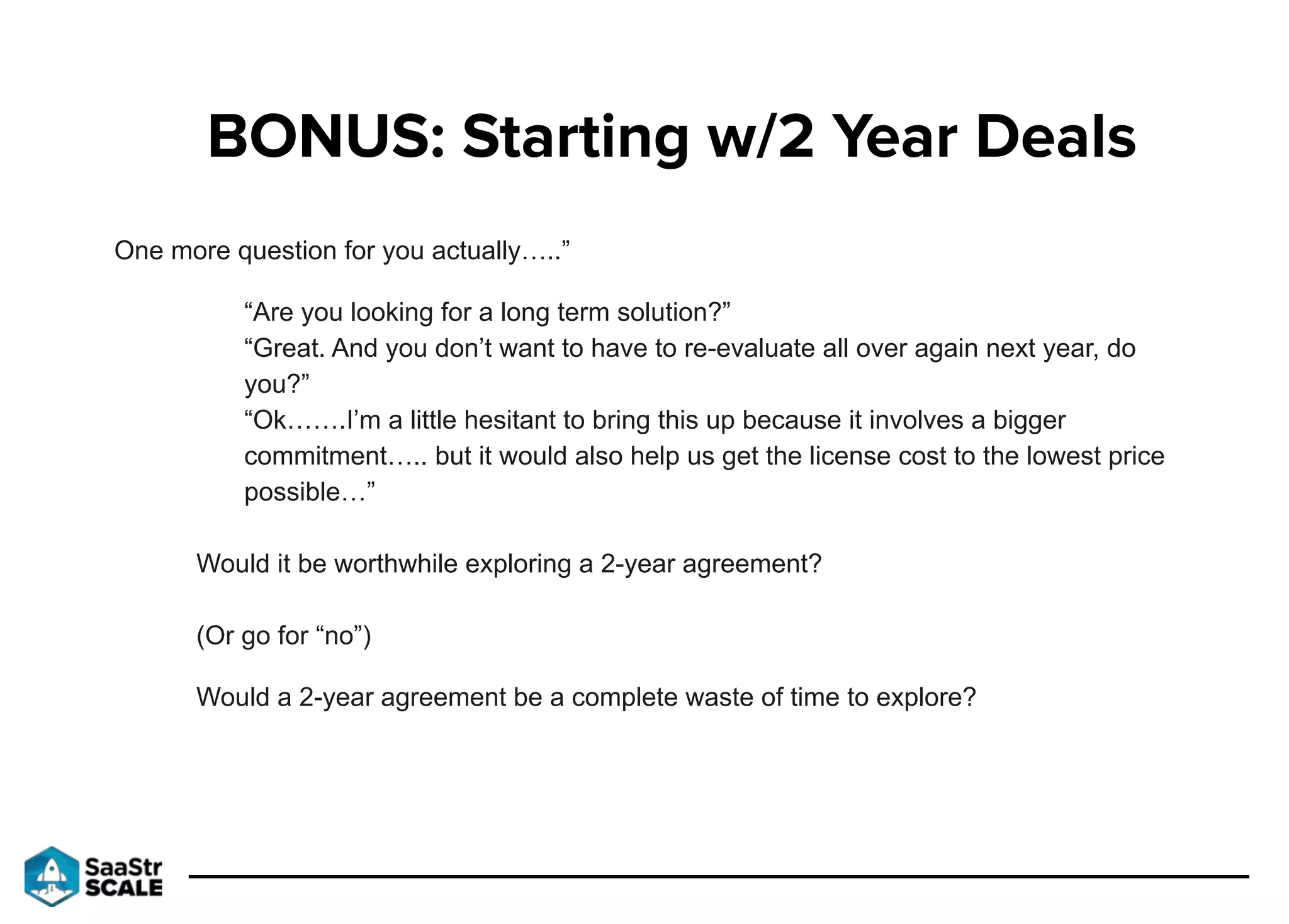 BONUS: Starting w/2 Year Deals

One more question for you actually….."

"Are you looking for a long term solution?"

"Great. And you don't want to have to re-evaluate all over again next year, do you?"

"Ok…….I'm a little hesitant to bring this up because it involves a bigger commitment….. but it would also help us get the license cost to the lowest price possible…"

Would it be worthwhile exploring a 2-year agreement?

(Or go for "no")

Would a 2-year agreement be a complete waste of time to explore?

SaaStr
SCALE